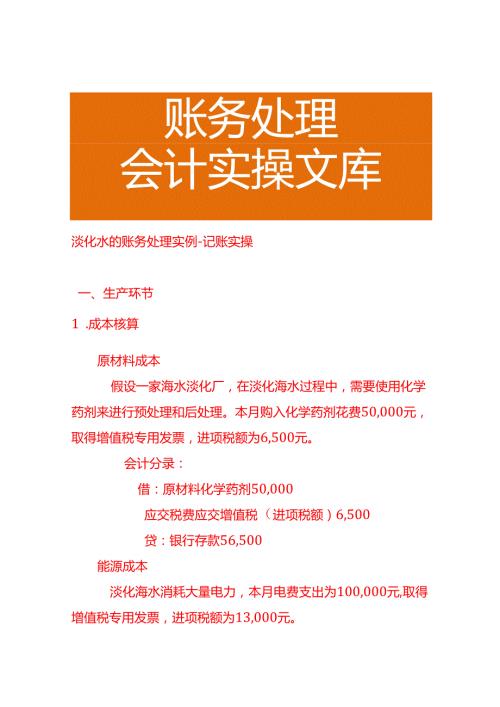 账务处理
会计实操文库

淡化水的账务处理实例-记账实操

一、生产环节

1 .成本核算

原材料成本

假设一家海水淡化厂，在淡化海水过程中，需要使用化学药剂来进行预处理和后处理。本月购入化学药剂花费50,000元，取得增值税专用发票，进项税额为6,500元。

会计分录：

借：原材料化学药剂50,000

应交税费应交增值税（进项税额）6,500

贷：银行存款56,500

能源成本

淡化海水消耗大量电力，本月电费支出为100,000元,取得增值税专用发票，进项税额为13,000元。